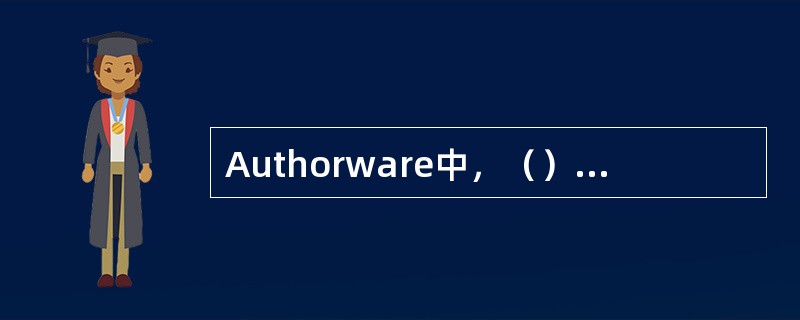 Authorware中，（）...